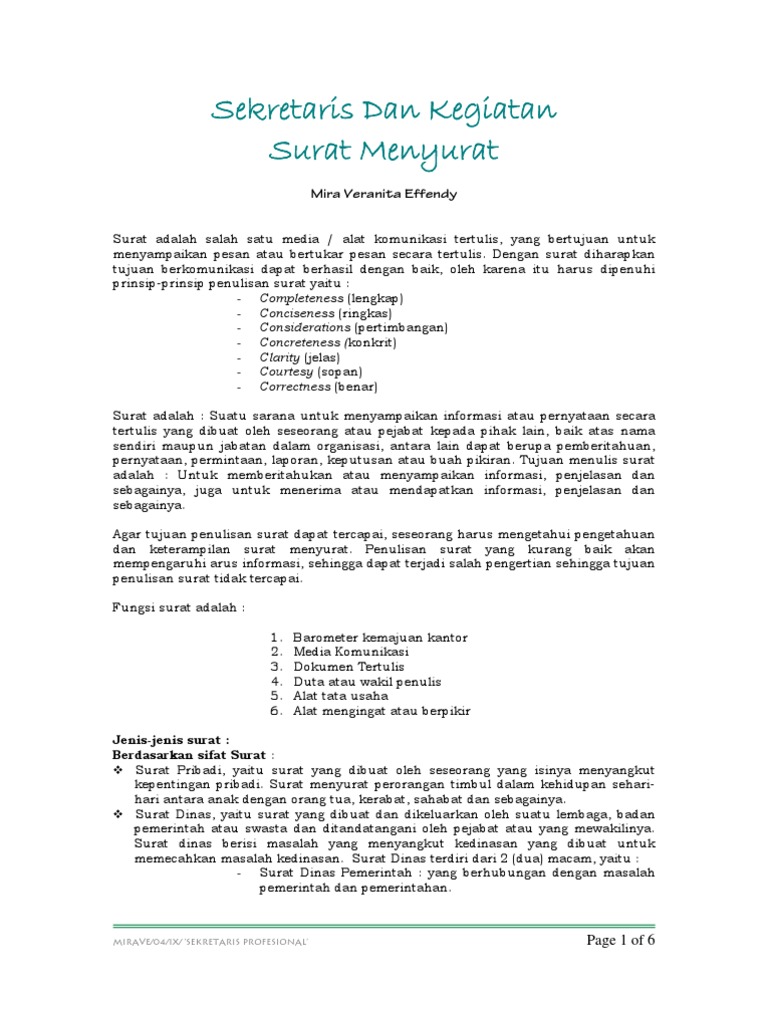 Sekretaris Dan Kegiatan Surat Menyurat

Mira Veranita Effendy

Surat adalah salah satu media / alat komunikasi tertulis, yang bertujuan untuk menyampaikan pesan atau bertukar pesan secara tertulis. Dengan surat diharapkan tujuan berkomunikasi dapat berhasil dengan baik, oleh karena itu harus dipenuhi prinsip-prinsip penulisan surat yaitu :
- Completeness (lengkap)
- Conciseness (ringkas)
- Considerations (pertimbangan)
- Concreteness (konkrit)
- Clarity (jelas)
- Courtesy (sopan)
- Correctness (benar)

Surat adalah : Suatu sarana untuk menyampaikan informasi atau pernyataan secara tertulis yang dibuat oleh seseorang atau pejabat kepada pihak lain, baik atas nama sendiri maupun jabatan dalam organisasi, antara lain dapat berupa pemberitahuan, pernyataan, permintaan, laporan, keputusan atau buah pikiran. Tujuan menulis surat adalah : Untuk memberitahukan atau menyampaikan informasi, penjelasan dan sebagainya, juga untuk menerima atau mendapatkan informasi, penjelasan dan sebagainya.

Agar tujuan penulisan surat dapat tercapai, seseorang harus mengetahui pengetahuan dan keterampilan surat menyurat. Penulisan surat yang kurang baik akan mempengaruhi arus informasi, sehingga dapat terjadi salah pengertian sehingga tujuan penulisan surat tidak tercapai.

Fungsi surat adalah :

1. Barometer kemajuan kantor
2. Media Komunikasi
3. Dokumen Tertulis
4. Duta atau wakil penulis
5. Alat tata usaha
6. Alat mengingat atau berpikir

Jenis-jenis surat :
Berdasarkan sifat Surat :
❖ Surat Pribadi, yaitu surat yang dibuat oleh seseorang yang isinya menyangkut kepentingan pribadi. Surat menyurat perorangan timbul dalam kehidupan sehari-hari antara anak dengan orang tua, kerabat, sahabat dan sebagainya.
❖ Surat Dinas, yaitu surat yang dibuat dan dikeluarkan oleh suatu lembaga, badan pemerintah atau swasta dan ditandatangani oleh pejabat atau yang mewakilinya. Surat dinas berisi masalah yang menyangkut kedinasan yang dibuat untuk memecahkan masalah kedinasan. Surat Dinas terdiri dari 2 (dua) macam, yaitu :
- Surat Dinas Pemerintah : yang berhubungan dengan masalah pemerintah dan pemerintahan.

MIRAVE/04/IX/ 'SEKRETARIS PROFESIONAL'
Page 1 of 6